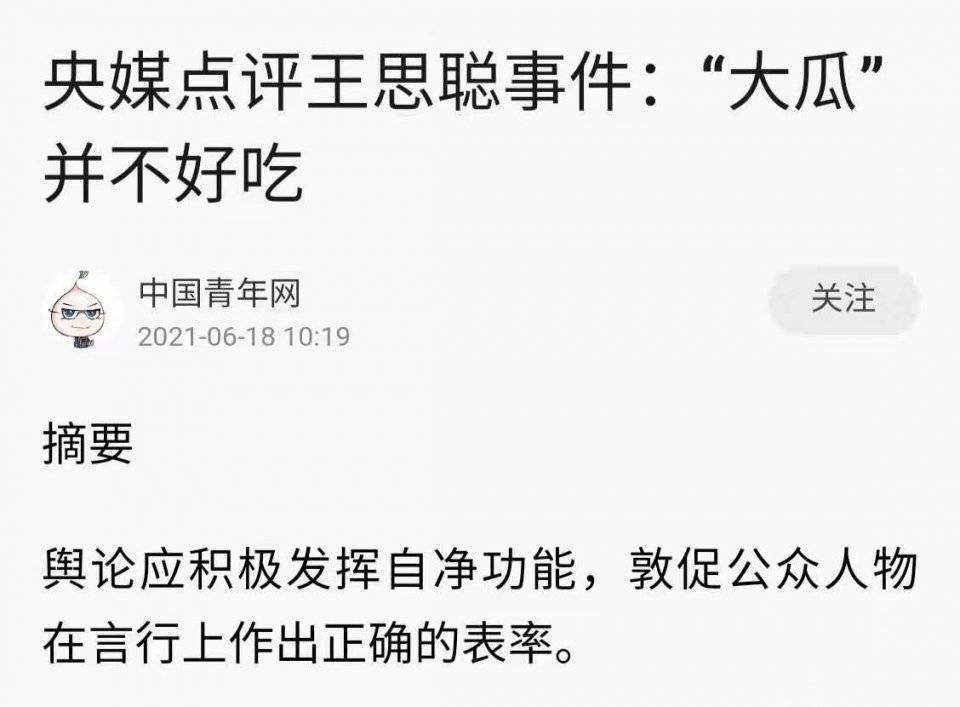 央媒点评王思聪事件：“大瓜”并不好吃

中国青年网
2021-06-18 10:19

关注

摘要

舆论应积极发挥自净功能，敦促公众人物在言行上作出正确的表率。